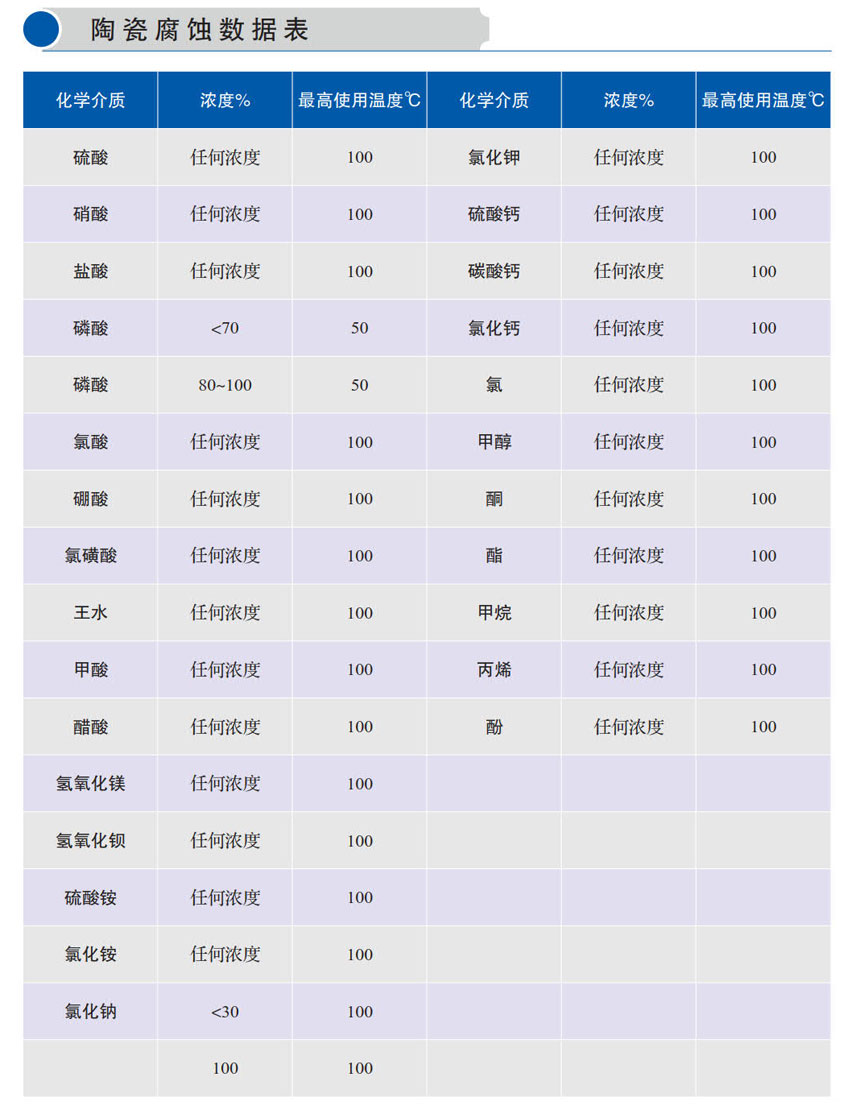 陶瓷腐蚀数据表

| 化学介质 | 浓度% | 最高使用温度℃ | 化学介质 | 浓度% | 最高使用温度℃ |
|---|---|---|---|---|---|
| 硫酸 | 任何浓度 | 100 | 氯化钾 | 任何浓度 | 100 |
| 硝酸 | 任何浓度 | 100 | 硫酸钙 | 任何浓度 | 100 |
| 盐酸 | 任何浓度 | 100 | 碳酸钙 | 任何浓度 | 100 |
| 磷酸 | <70 | 50 | 氯化钙 | 任何浓度 | 100 |
| 磷酸 | 80~100 | 50 | 氯 | 任何浓度 | 100 |
| 氯酸 | 任何浓度 | 100 | 甲醇 | 任何浓度 | 100 |
| 硼酸 | 任何浓度 | 100 | 酮 | 任何浓度 | 100 |
| 氯磺酸 | 任何浓度 | 100 | 酯 | 任何浓度 | 100 |
| 王水 | 任何浓度 | 100 | 甲烷 | 任何浓度 | 100 |
| 甲酸 | 任何浓度 | 100 | 丙烯 | 任何浓度 | 100 |
| 醋酸 | 任何浓度 | 100 | 酚 | 任何浓度 | 100 |
| 氢氧化镁 | 任何浓度 | 100 | | | |
| 氢氧化钡 | 任何浓度 | 100 | | | |
| 硫酸铵 | 任何浓度 | 100 | | | |
| 氯化铵 | 任何浓度 | 100 | | | |
| 氯化钠 | <30 | 100 | | | |
| | 100 | 100 | | | |